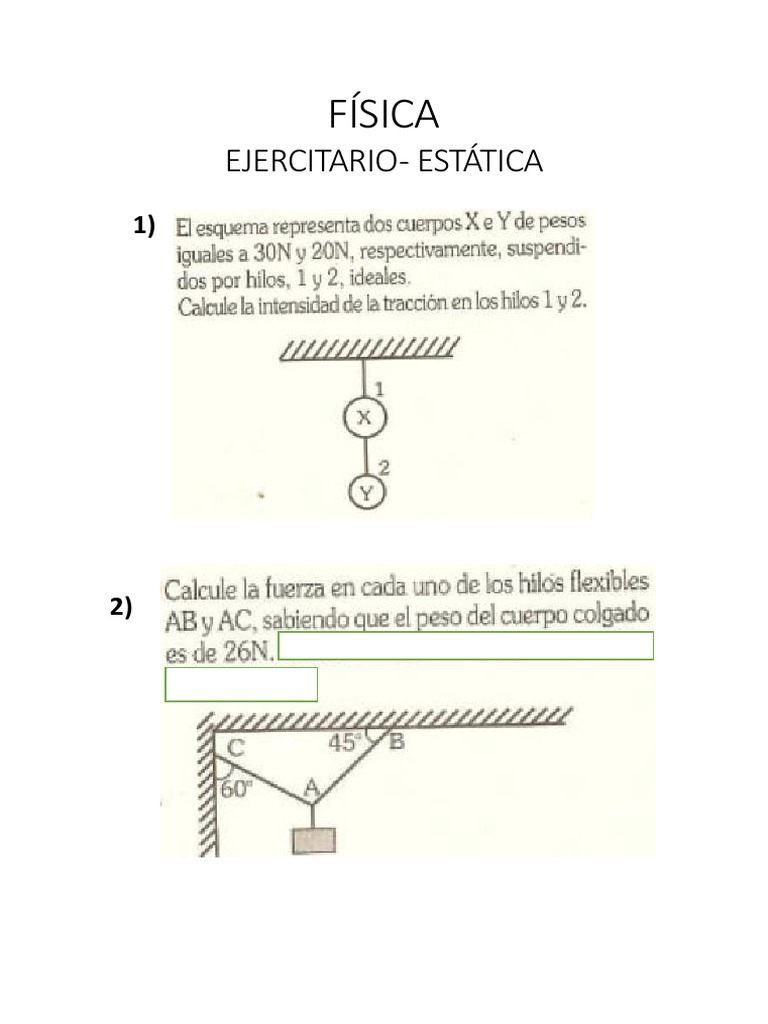 FÍSICA
EJERCITARIO- ESTÁTICA

1) El esquema representa dos cuerpos X e Y de pesos iguales a 30N y 20N, respectivamente, suspendidos por hilos, 1 y 2, ideales.
Calcule la intensidad de la tracción en los hilos 1 y 2.

1
X
2
Y

2) Calcule la fuerza en cada uno de los hilos flexibles AB y AC, sabiendo que el peso del cuerpo colgado es de 26N.

C
45°
B
60°
A